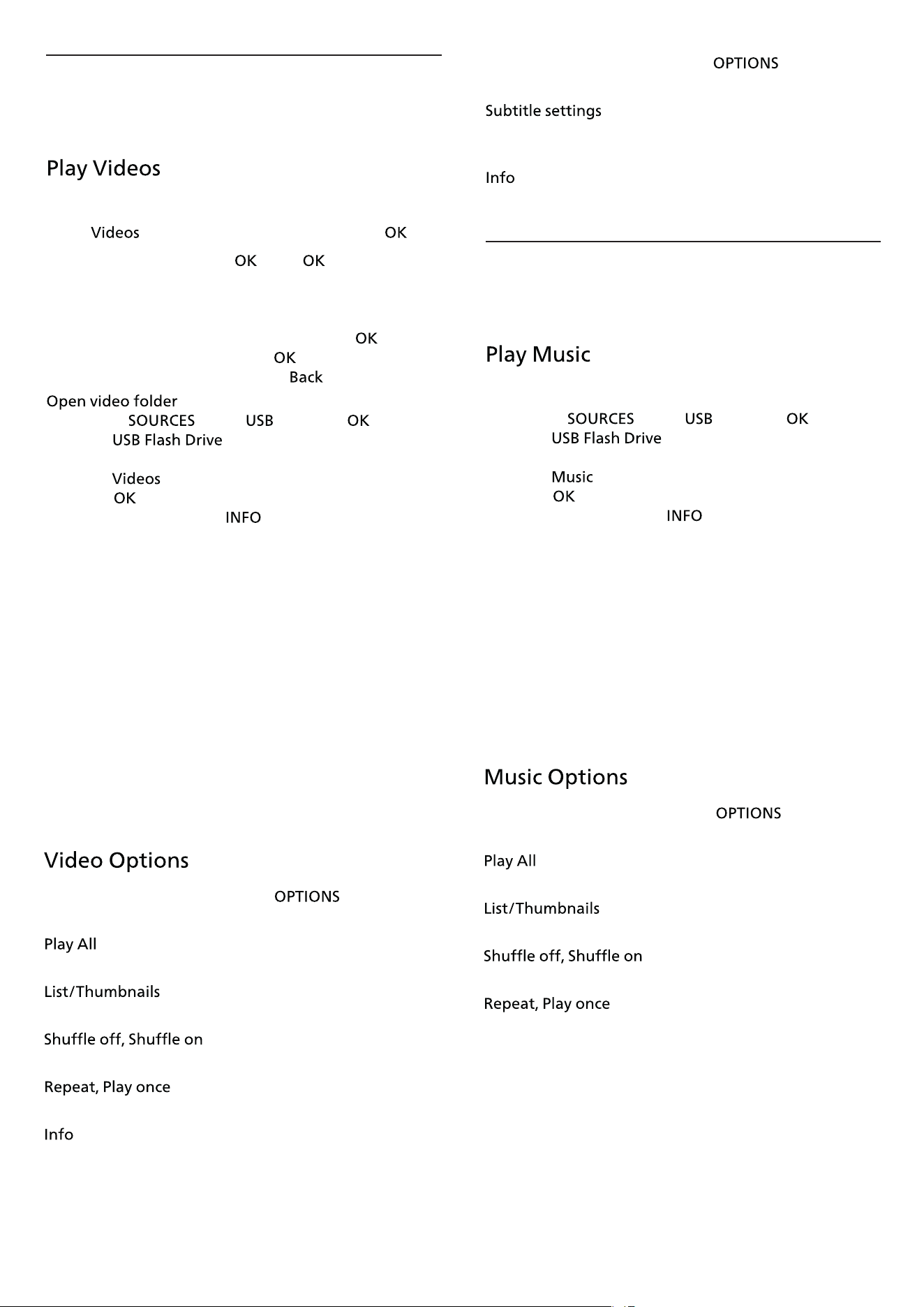 Play Videos

Videos OK

OK OK

OK

OK

Back

Open video folder

SOURCES USB OK

USB Flash Drive

Videos

OK

INFO

Video Options

OPTIONS

Play All

List/Thumbnails

Shuffle off, Shuffle on

Repeat, Play once

Info

OPTIONS

Subtitle settings

Info

Play Music

SOURCES USB OK

USB Flash Drive

Music

OK

INFO

Music Options

OPTIONS

Play All

List/Thumbnails

Shuffle off, Shuffle on

Repeat, Play once